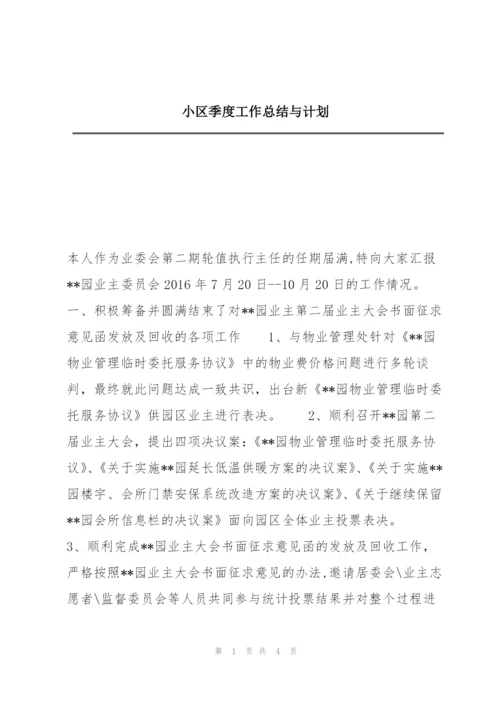 小区季度工作总结与计划

本人作为业委会第二期轮值执行主任的任期届满,特向大家汇报**园业主委员会 2016 年 7 月 20 日--10 月 20 日的工作情况。
一、积极筹备并圆满结束了对**园业主第二届业主大会书面征求意见函发放及回收的各项工作　　1、与物业管理处针对《**园物业管理临时委托服务协议》中的物业费价格问题进行多轮谈判，最终就此问题达成一致共识，出台新《**园物业管理临时委托服务协议》供园区业主进行表决。　　2、顺利召开**园第二届业主大会，提出四项决议案：《**园物业管理临时委托服务协议》、《关于实施**园延长低温供暖方案的决议案》、《关于实施**园楼宇、会所门禁安保系统改造方案的决议案》、《关于继续保留**园会所信息栏的决议案》面向园区全体业主投票表决。
3、顺利完成**园业主大会书面征求意见函的发放及回收工作，严格按照**园业主大会书面征求意见的办法,邀请居委会\业主志愿者\监督委员会等人员共同参与统计投票结果并对整个过程进

第 1 页 共 4 页